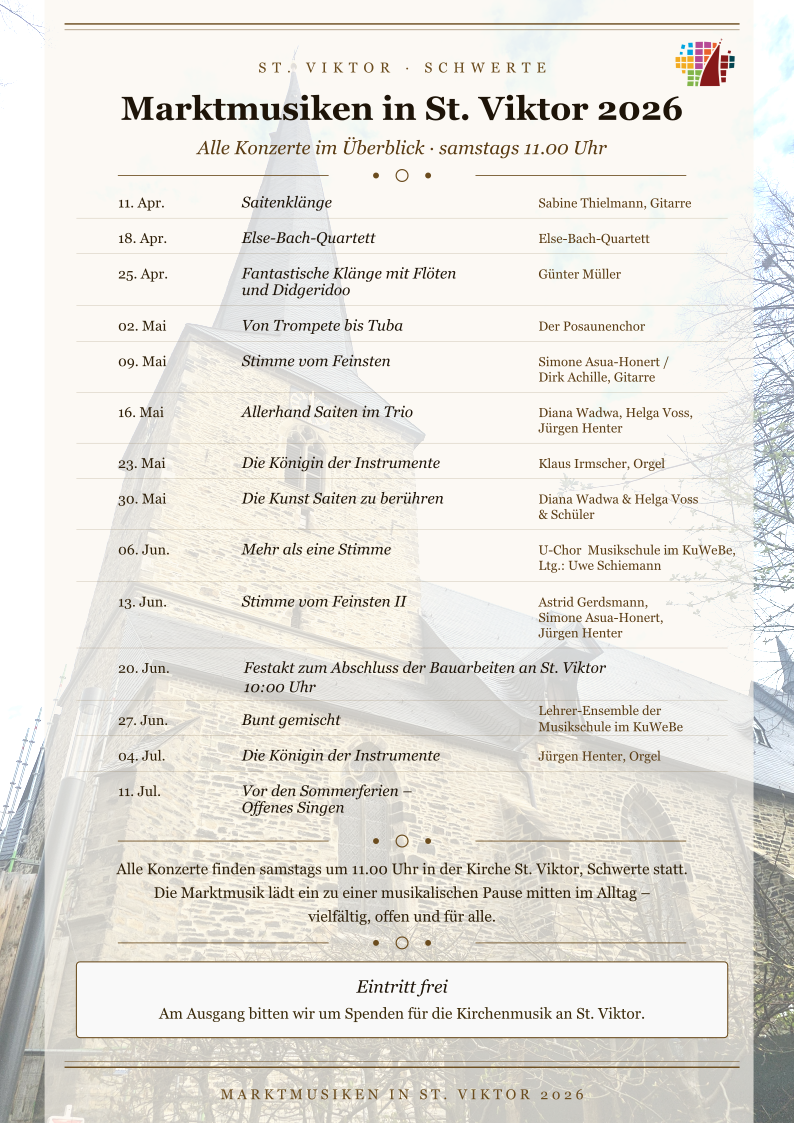 ST. VIKTOR · SCHWERTE

Marktmusiken in St. Viktor 2026

Alle Konzerte im Überblick · samstags 11.00 Uhr

| | | |
|---|---|---|
| 11. Apr. | Saitenklänge | Sabine Thielmann, Gitarre |
| 18. Apr. | Else-Bach-Quartett | Else-Bach-Quartett |
| 25. Apr. | Fantastische Klänge mit Flöten und Didgeridoo | Günter Müller |
| 02. Mai | Von Trompete bis Tuba | Der Posaunenchor |
| 09. Mai | Stimme vom Feinsten | Simone Asua-Honert / Dirk Achille, Gitarre |
| 16. Mai | Allerhand Saiten im Trio | Diana Wadwa, Helga Voss, Jürgen Henter |
| 23. Mai | Die Königin der Instrumente | Klaus Irmscher, Orgel |
| 30. Mai | Die Kunst Saiten zu berühren | Diana Wadwa & Helga Voss & Schüler |
| 06. Jun. | Mehr als eine Stimme | U-Chor Musikschule im KuWeBe, Ltg.: Uwe Schiemann |
| 13. Jun. | Stimme vom Feinsten II | Astrid Gerdsmann, Simone Asua-Honert, Jürgen Henter |
| 20. Jun. | Festakt zum Abschluss der Bauarbeiten an St. Viktor 10:00 Uhr | |
| 27. Jun. | Bunt gemischt | Lehrer-Ensemble der Musikschule im KuWeBe |
| 04. Jul. | Die Königin der Instrumente | Jürgen Henter, Orgel |
| 11. Jul. | Vor den Sommerferien – Offenes Singen | |

Alle Konzerte finden samstags um 11.00 Uhr in der Kirche St. Viktor, Schwerte statt. Die Marktmusik lädt ein zu einer musikalischen Pause mitten im Alltag – vielfältig, offen und für alle.

Eintritt frei

Am Ausgang bitten wir um Spenden für die Kirchenmusik an St. Viktor.

MARKTMUSIKEN IN ST. VIKTOR 2026